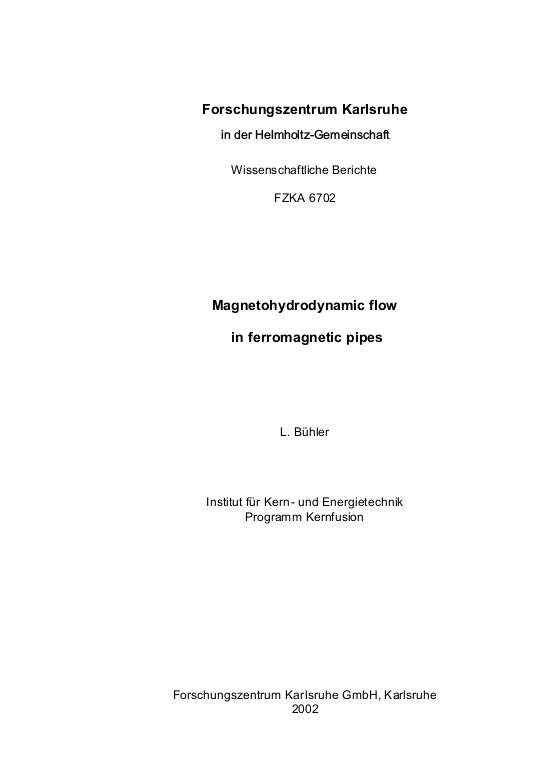 Forschungszentrum Karlsruhe

in der Helmholtz-Gemeinschaft

Wissenschaftliche Berichte

FZKA 6702

Magnetohydrodynamic flow

in ferromagnetic pipes

L. Bühler

Institut für Kern- und Energietechnik
Programm Kernfusion

Forschungszentrum Karlsruhe GmbH, Karlsruhe
2002